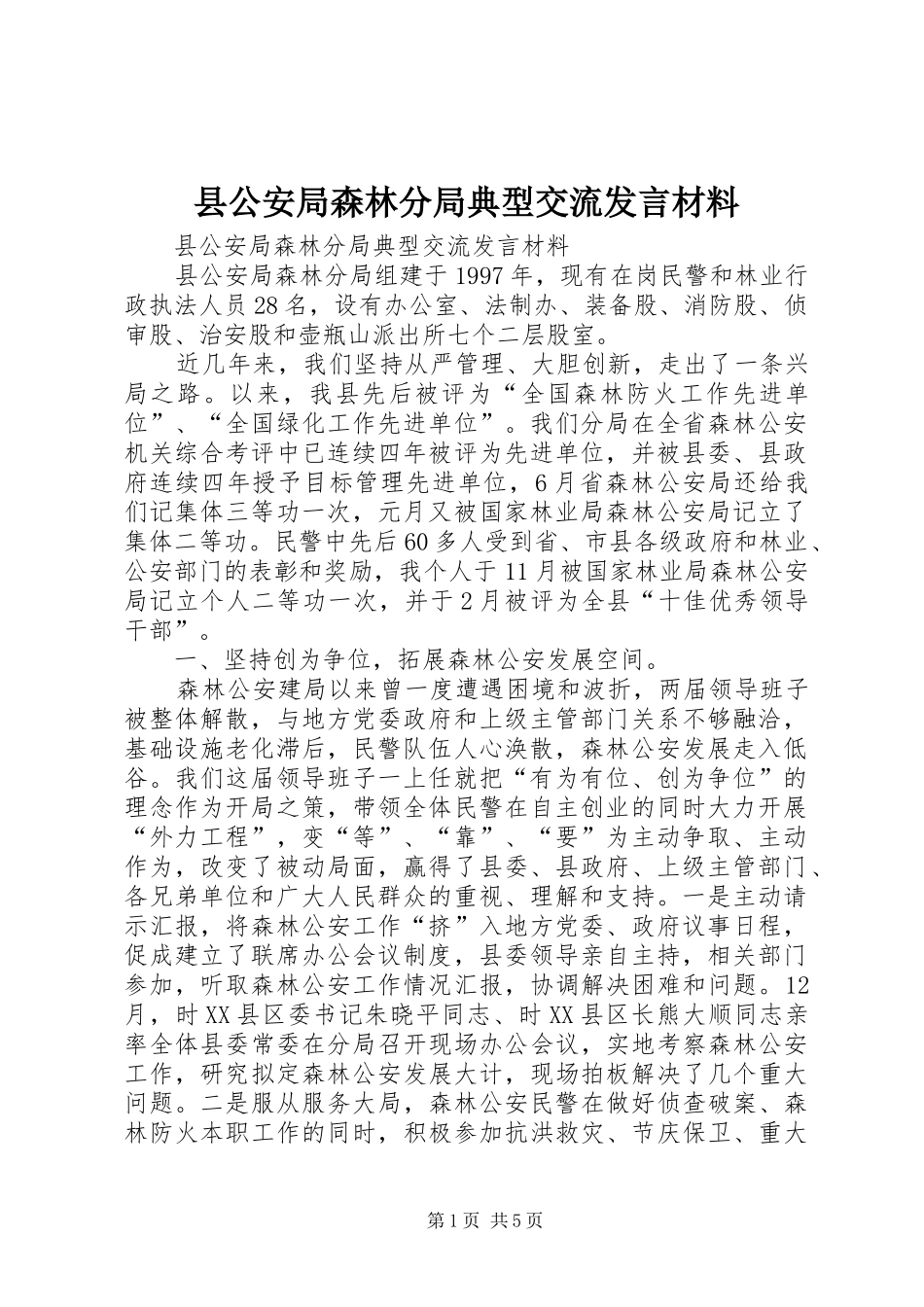 县公安局森林分局典型交流发言材料

县公安局森林分局典型交流发言材料

县公安局森林分局组建于1997年，现有在岗民警和林业行政执法人员28名，设有办公室、法制办、装备股、消防股、侦审股、治安股和壶瓶山派出所七个二层股室。

近几年来，我们坚持从严管理、大胆创新，走出了一条兴局之路。以来，我县先后被评为“全国森林防火工作先进单位”、“全国绿化工作先进单位”。我们分局在全省森林公安机关综合考评中已连续四年被评为先进单位，并被县委、县政府连续四年授予目标管理先进单位，6月省森林公安局还给我们记集体三等功一次，元月又被国家林业局森林公安局记立了集体二等功。民警中先后60多人受到省、市县各级政府和林业、公安部门的表彰和奖励，我个人于11月被国家林业局森林公安局记立个人二等功一次，并于2月被评为全县“十佳优秀领导干部”。

一、坚持创为争位，拓展森林公安发展空间。

森林公安建局以来曾一度遭遇困境和波折，两届领导班子被整体解散，与地方党委政府和上级主管部门关系不够融洽，基础设施老化滞后，民警队伍人心涣散，森林公安发展走入低谷。我们这届领导班子一上任就把“有为有位、创为争位”的理念作为开局之策，带领全体民警在自主创业的同时大力开展“外力工程”，变“等”、“靠”、“要”为主动争取、主动作为，改变了被动局面，赢得了县委、县政府、上级主管部门、各兄弟单位和广大人民群众的重视、理解和支持。一是主动请示汇报，将森林公安工作“挤”入地方党委、政府议事日程，促成建立了联席办公会议制度，县委领导亲自主持，相关部门参加，听取森林公安工作情况汇报，协调解决困难和问题。12月，时XX县区委书记朱晓平同志、时XX县区长熊大顺同志亲率全体县委常委在分局召开现场办公会议，实地考察森林公安工作，研究拟定森林公安发展大计，现场拍板解决了几个重大问题。二是服从服务大局，森林公安民警在做好侦查破案、森林防火本职工作的同时，积极参加抗洪救灾、节庆保卫、重大

第1页 共5页